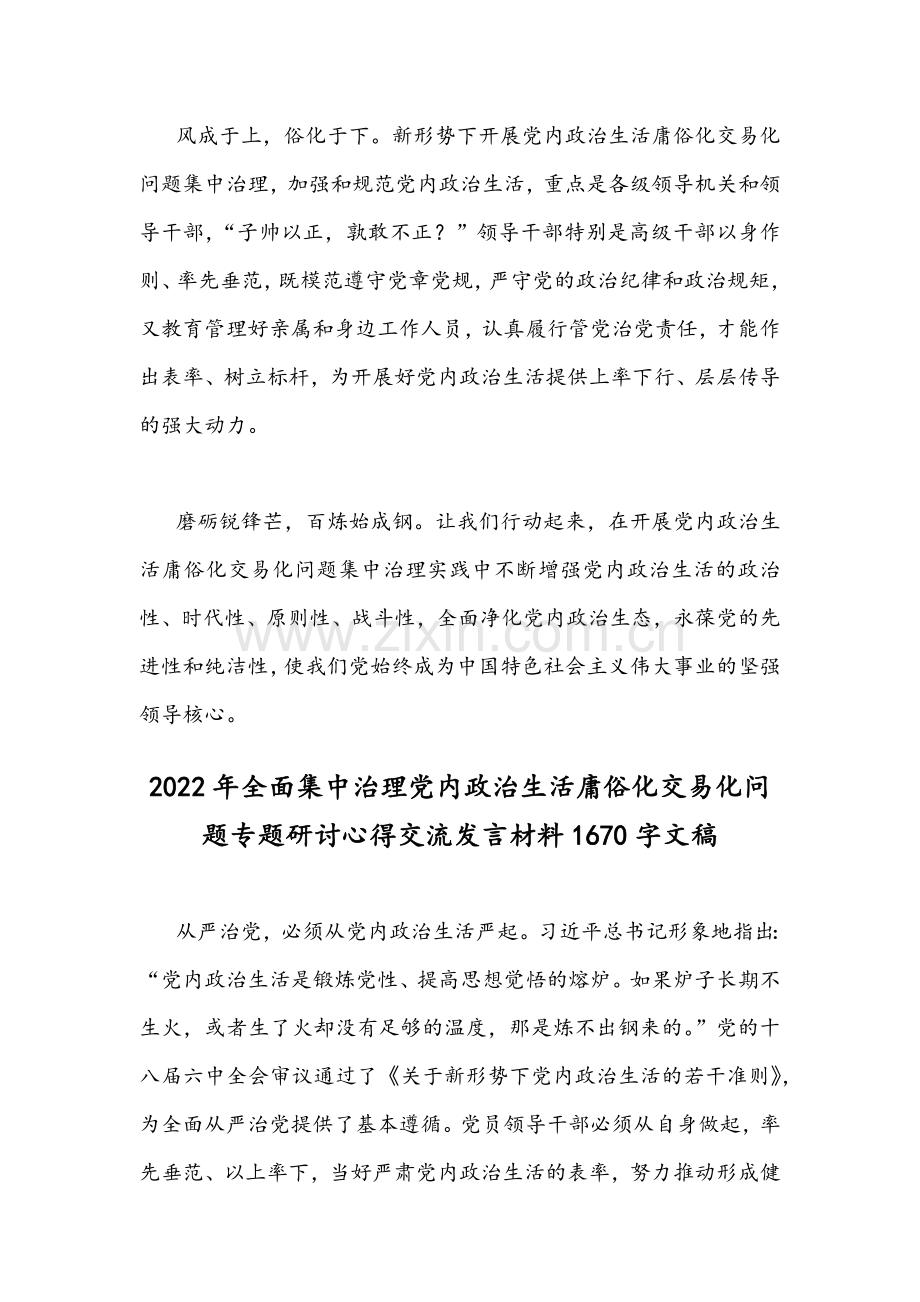 风成于上，俗化于下。新形势下开展党内政治生活庸俗化交易化问题集中治理，加强和规范党内政治生活，重点是各级领导机关和领导干部，“子帅以正，孰敢不正？”领导干部特别是高级干部以身作则、率先垂范，既模范遵守党章党规，严守党的政治纪律和政治规矩，又教育管理好亲属和身边工作人员，认真履行管党治党责任，才能作出表率、树立标杆，为开展好党内政治生活提供上率下行、层层传导的强大动力。

磨砺锐锋芒，百炼始成钢。让我们行动起来，在开展党内政治生活庸俗化交易化问题集中治理实践中不断增强党内政治生活的政治性、时代性、原则性、战斗性，全面净化党内政治生态，永葆党的先进性和纯洁性，使我们党始终成为中国特色社会主义伟大事业的坚强领导核心。

www.zixin.com.cn

2022年全面集中治理党内政治生活庸俗化交易化问题专题研讨心得交流发言材料1670字文稿

从严治党，必须从党内政治生活严起。习近平总书记形象地指出：“党内政治生活是锻炼党性、提高思想觉悟的熔炉。如果炉子长期不生火，或者生了火却没有足够的温度，那是炼不出钢来的。”党的十八届六中全会审议通过了《关于新形势下党内政治生活的若干准则》，为全面从严治党提供了基本遵循。党员领导干部必须从自身做起，率先垂范、以上率下，当好严肃党内政治生活的表率，努力推动形成健